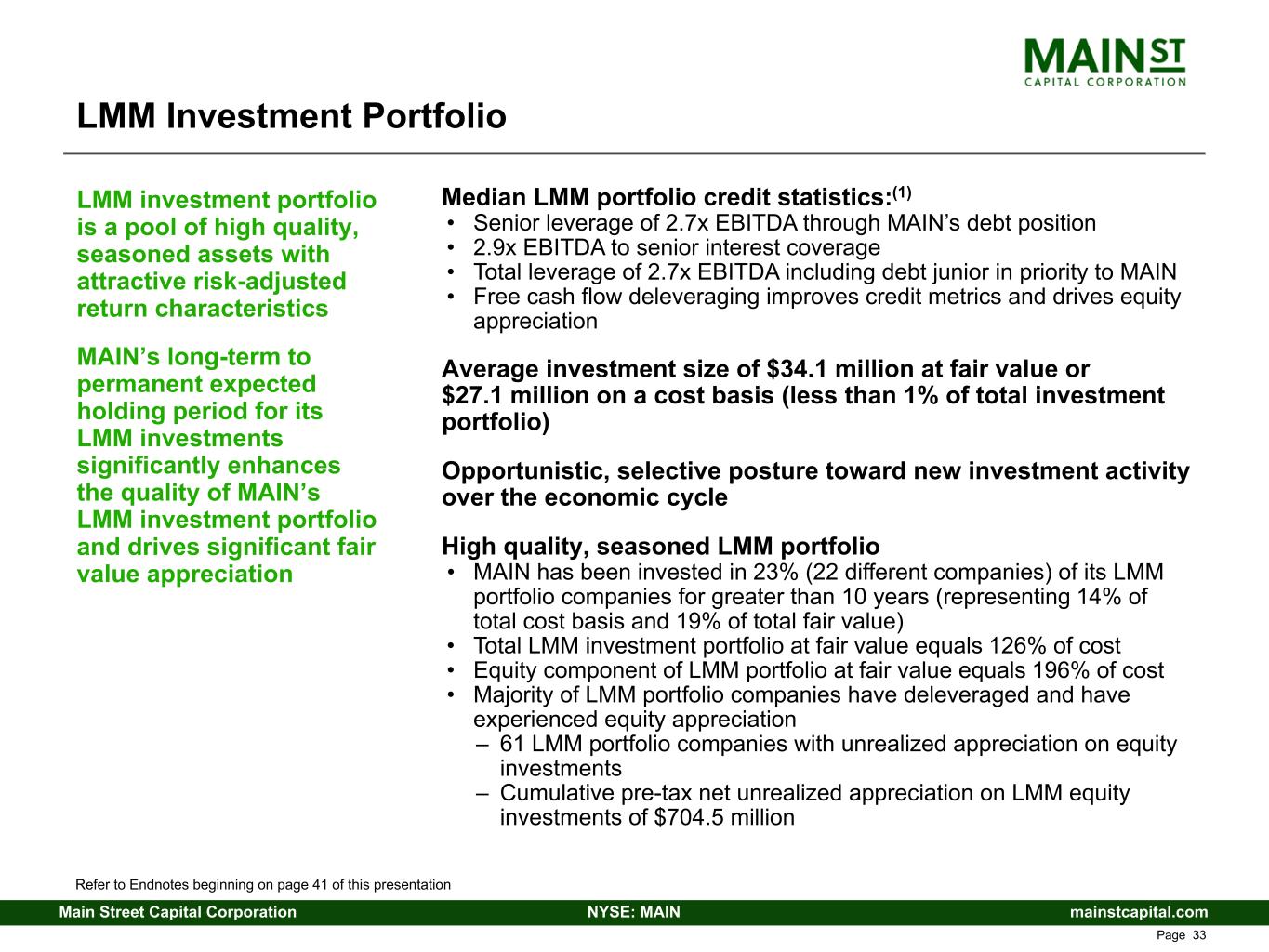 MAIN ST
CAPITAL CORPORATION

LMM Investment Portfolio

LMM investment portfolio is a pool of high quality, seasoned assets with attractive risk-adjusted return characteristics

MAIN's long-term to permanent expected holding period for its LMM investments significantly enhances the quality of MAIN's LMM investment portfolio and drives significant fair value appreciation

Median LMM portfolio credit statistics:$^{(1)}$
• Senior leverage of 2.7x EBITDA through MAIN's debt position
• 2.9x EBITDA to senior interest coverage
• Total leverage of 2.7x EBITDA including debt junior in priority to MAIN
• Free cash flow deleveraging improves credit metrics and drives equity appreciation

Average investment size of $34.1 million at fair value or $27.1 million on a cost basis (less than 1% of total investment portfolio)

Opportunistic, selective posture toward new investment activity over the economic cycle

High quality, seasoned LMM portfolio
• MAIN has been invested in 23% (22 different companies) of its LMM portfolio companies for greater than 10 years (representing 14% of total cost basis and 19% of total fair value)
• Total LMM investment portfolio at fair value equals 126% of cost
• Equity component of LMM portfolio at fair value equals 196% of cost
• Majority of LMM portfolio companies have deleveraged and have experienced equity appreciation
– 61 LMM portfolio companies with unrealized appreciation on equity investments
– Cumulative pre-tax net unrealized appreciation on LMM equity investments of $704.5 million

Refer to Endnotes beginning on page 41 of this presentation

Main Street Capital Corporation NYSE: MAIN mainstcapital.com

Page 33